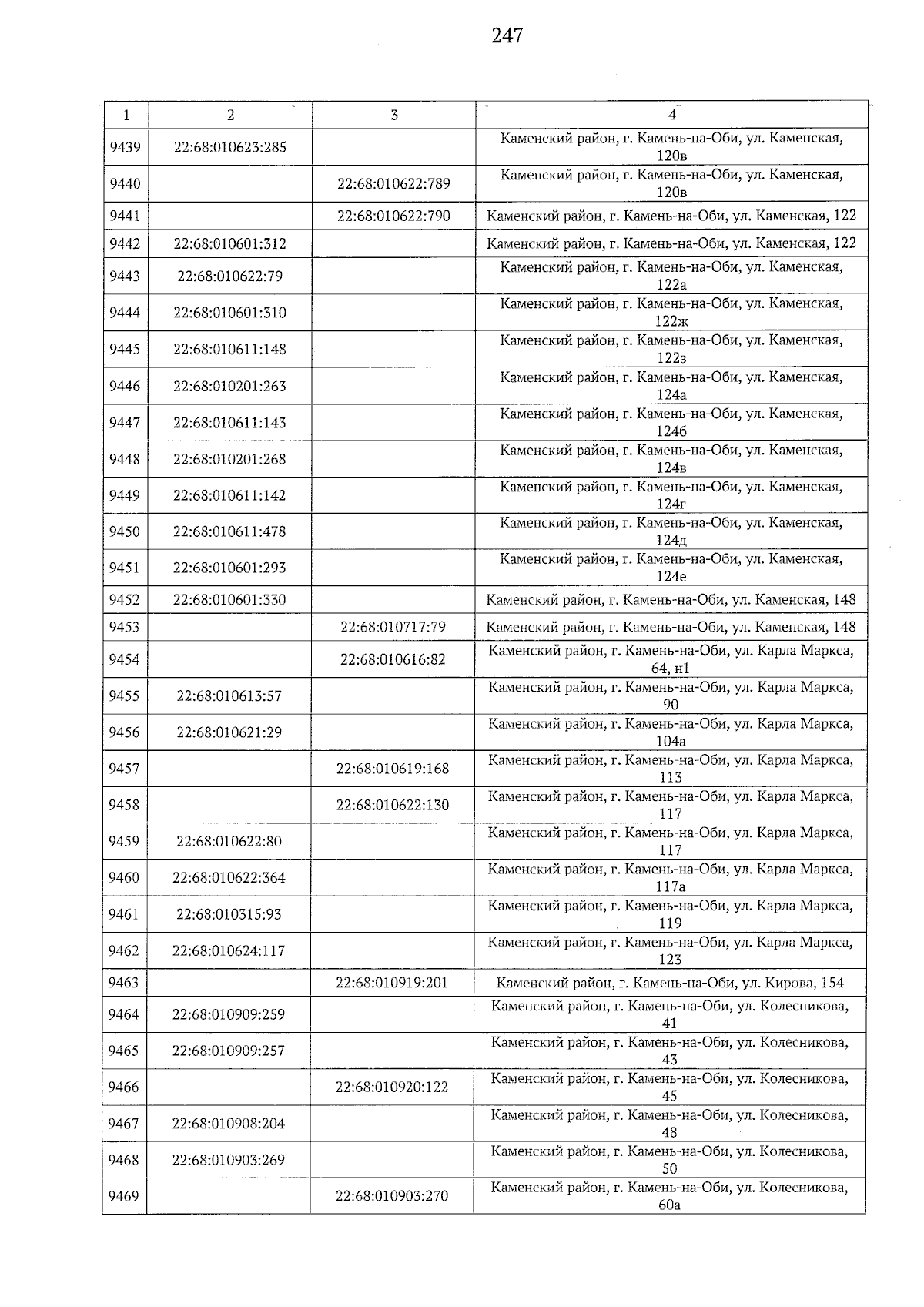 247

| 1 | 2 | 3 | 4 |
|---|---|---|---|
| 9439 | 22:68:010623:285 |  | Каменский район, г. Камень-на-Оби, ул. Каменская, 120в |
| 9440 |  | 22:68:010622:789 | Каменский район, г. Камень-на-Оби, ул. Каменская, 120в |
| 9441 |  | 22:68:010622:790 | Каменский район, г. Камень-на-Оби, ул. Каменская, 122 |
| 9442 | 22:68:010601:312 |  | Каменский район, г. Камень-на-Оби, ул. Каменская, 122 |
| 9443 | 22:68:010622:79 |  | Каменский район, г. Камень-на-Оби, ул. Каменская, 122а |
| 9444 | 22:68:010601:310 |  | Каменский район, г. Камень-на-Оби, ул. Каменская, 122ж |
| 9445 | 22:68:010611:148 |  | Каменский район, г. Камень-на-Оби, ул. Каменская, 122з |
| 9446 | 22:68:010201:263 |  | Каменский район, г. Камень-на-Оби, ул. Каменская, 124а |
| 9447 | 22:68:010611:143 |  | Каменский район, г. Камень-на-Оби, ул. Каменская, 124б |
| 9448 | 22:68:010201:268 |  | Каменский район, г. Камень-на-Оби, ул. Каменская, 124в |
| 9449 | 22:68:010611:142 |  | Каменский район, г. Камень-на-Оби, ул. Каменская, 124г |
| 9450 | 22:68:010611:478 |  | Каменский район, г. Камень-на-Оби, ул. Каменская, 124д |
| 9451 | 22:68:010601:293 |  | Каменский район, г. Камень-на-Оби, ул. Каменская, 124е |
| 9452 | 22:68:010601:330 |  | Каменский район, г. Камень-на-Оби, ул. Каменская, 148 |
| 9453 |  | 22:68:010717:79 | Каменский район, г. Камень-на-Оби, ул. Каменская, 148 |
| 9454 |  | 22:68:010616:82 | Каменский район, г. Камень-на-Оби, ул. Карла Маркса, 64, н1 |
| 9455 | 22:68:010613:57 |  | Каменский район, г. Камень-на-Оби, ул. Карла Маркса, 90 |
| 9456 | 22:68:010621:29 |  | Каменский район, г. Камень-на-Оби, ул. Карла Маркса, 104а |
| 9457 |  | 22:68:010619:168 | Каменский район, г. Камень-на-Оби, ул. Карла Маркса, 113 |
| 9458 |  | 22:68:010622:130 | Каменский район, г. Камень-на-Оби, ул. Карла Маркса, 117 |
| 9459 | 22:68:010622:80 |  | Каменский район, г. Камень-на-Оби, ул. Карла Маркса, 117 |
| 9460 | 22:68:010622:364 |  | Каменский район, г. Камень-на-Оби, ул. Карла Маркса, 117а |
| 9461 | 22:68:010315:93 |  | Каменский район, г. Камень-на-Оби, ул. Карла Маркса, 119 |
| 9462 | 22:68:010624:117 |  | Каменский район, г. Камень-на-Оби, ул. Карла Маркса, 123 |
| 9463 |  | 22:68:010919:201 | Каменский район, г. Камень-на-Оби, ул. Кирова, 154 |
| 9464 | 22:68:010909:259 |  | Каменский район, г. Камень-на-Оби, ул. Колесникова, 41 |
| 9465 | 22:68:010909:257 |  | Каменский район, г. Камень-на-Оби, ул. Колесникова, 43 |
| 9466 |  | 22:68:010920:122 | Каменский район, г. Камень-на-Оби, ул. Колесникова, 45 |
| 9467 | 22:68:010908:204 |  | Каменский район, г. Камень-на-Оби, ул. Колесникова, 48 |
| 9468 | 22:68:010903:269 |  | Каменский район, г. Камень-на-Оби, ул. Колесникова, 50 |
| 9469 |  | 22:68:010903:270 | Каменский район, г. Камень-на-Оби, ул. Колесникова, 60а |